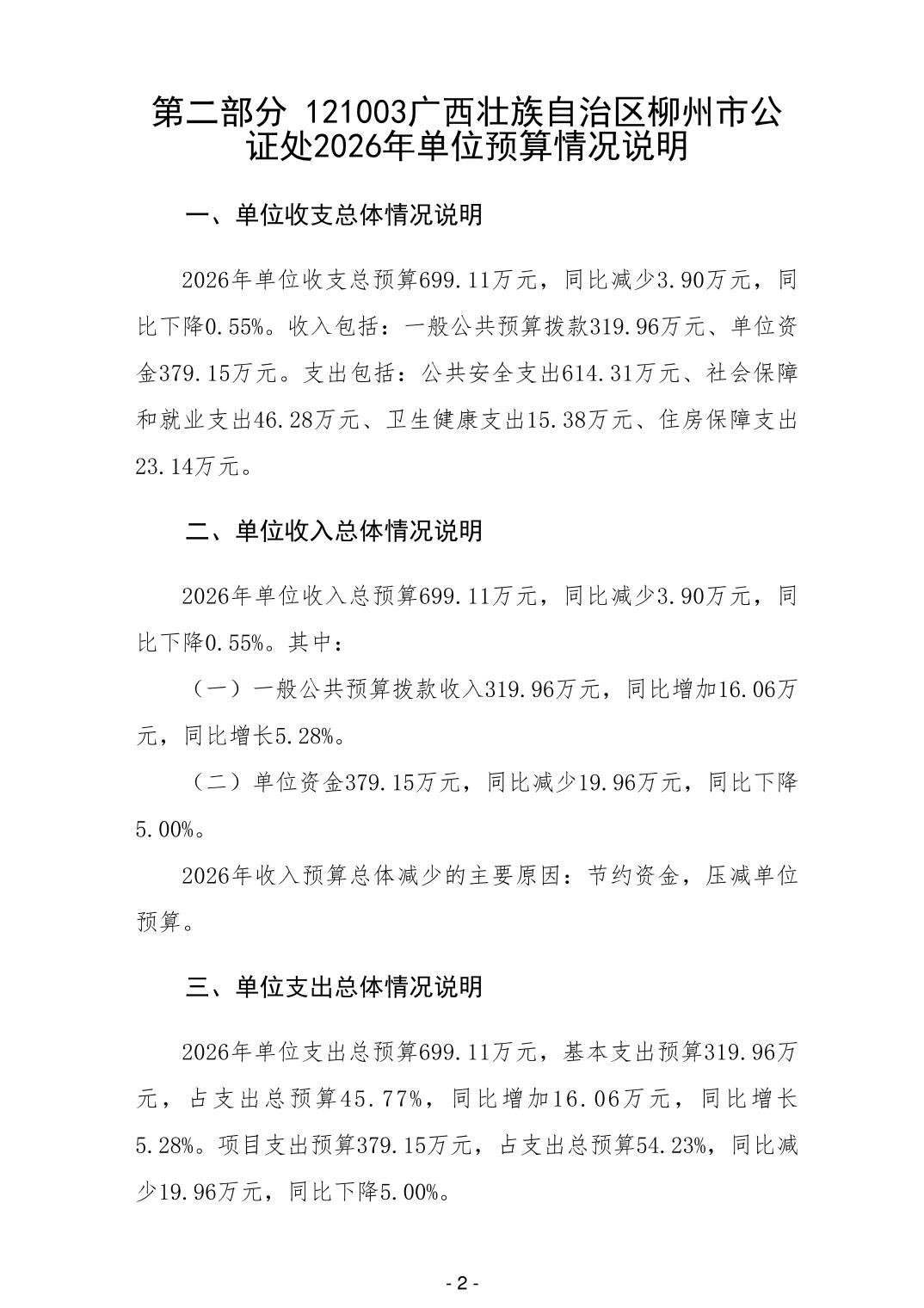 第二部分 121003广西壮族自治区柳州市公证处2026年单位预算情况说明

一、单位收支总体情况说明

2026年单位收支总预算699.11万元，同比减少3.90万元，同比下降0.55%。收入包括：一般公共预算拨款319.96万元、单位资金379.15万元。支出包括：公共安全支出614.31万元、社会保障和就业支出46.28万元、卫生健康支出15.38万元、住房保障支出23.14万元。

二、单位收入总体情况说明

2026年单位收入总预算699.11万元，同比减少3.90万元，同比下降0.55%。其中：

（一）一般公共预算拨款收入319.96万元，同比增加16.06万元，同比增长5.28%。

（二）单位资金379.15万元，同比减少19.96万元，同比下降5.00%。

2026年收入预算总体减少的主要原因：节约资金，压减单位预算。

三、单位支出总体情况说明

2026年单位支出总预算699.11万元，基本支出预算319.96万元，占支出总预算45.77%，同比增加16.06万元，同比增长5.28%。项目支出预算379.15万元，占支出总预算54.23%，同比减少19.96万元，同比下降5.00%。

- 2 -